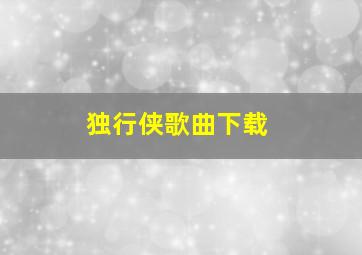 独行侠歌曲下载